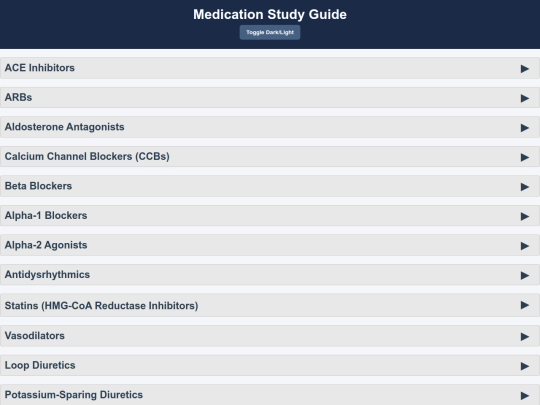 Medication Study Guide

Toggle Dark/Light

ACE Inhibitors ▶

ARBs ▶

Aldosterone Antagonists ▶

Calcium Channel Blockers (CCBs) ▶

Beta Blockers ▶

Alpha-1 Blockers ▶

Alpha-2 Agonists ▶

Antidysrhythmics ▶

Statins (HMG-CoA Reductase Inhibitors) ▶

Vasodilators ▶

Loop Diuretics ▶

Potassium-Sparing Diuretics ▶